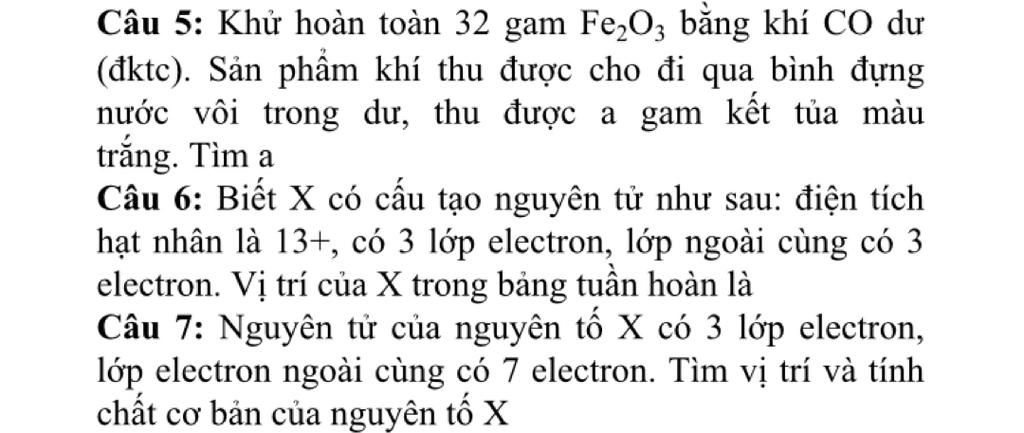 Câu 5: Khử hoàn toàn 32 gam $Fe_2O_3$ bằng khí CO dư (đktc). Sản phẩm khí thu được cho đi qua bình đựng nước vôi trong dư, thu được a gam kết tủa màu trắng. Tìm a

Câu 6: Biết X có cấu tạo nguyên tử như sau: điện tích hạt nhân là 13+, có 3 lớp electron, lớp ngoài cùng có 3 electron. Vị trí của X trong bảng tuần hoàn là

Câu 7: Nguyên tử của nguyên tố X có 3 lớp electron, lớp electron ngoài cùng có 7 electron. Tìm vị trí và tính chất cơ bản của nguyên tố X